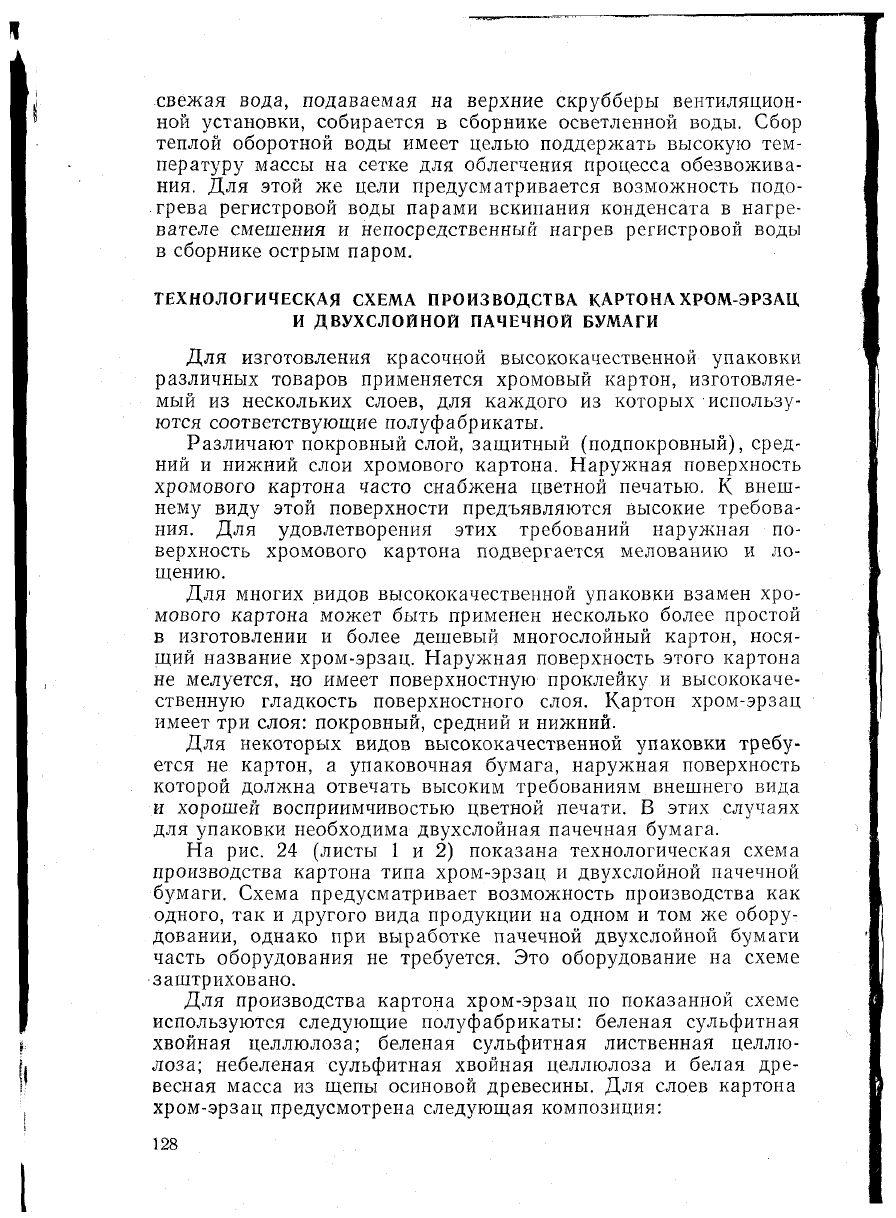 свежая вода, подаваемая на верхние скрубберы вентиляционной установки, собирается в сборнике осветленной воды. Сбор теплой оборотной воды имеет целью поддержать высокую температуру массы на сетке для облегчения процесса обезвоживания. Для этой же цели предусматривается возможность подогрева регистровой воды парами вскипания конденсата в нагревателе смешения и непосредственный нагрев регистровой воды в сборнике острым паром.

ТЕХНОЛОГИЧЕСКАЯ СХЕМА ПРОИЗВОДСТВА КАРТОНА ХРОМ-ЭРЗАЦ И ДВУХСЛОЙНОЙ ПАЧЕЧНОЙ БУМАГИ

Для изготовления красочной высококачественной упаковки различных товаров применяется хромовый картон, изготовляемый из нескольких слоев, для каждого из которых используются соответствующие полуфабрикаты.

Различают покровный слой, защитный (подпокровный), средний и нижний слои хромового картона. Наружная поверхность хромового картона часто снабжена цветной печатью. К внешнему виду этой поверхности предъявляются высокие требования. Для удовлетворения этих требований наружная поверхность хромового картона подвергается мелованию и лощению.

Для многих видов высококачественной упаковки взамен хромового картона может быть применен несколько более простой в изготовлении и более дешевый многослойный картон, носящий название хром-эрзац. Наружная поверхность этого картона не мелуется, но имеет поверхностную проклейку и высококачественную гладкость поверхностного слоя. Картон хром-эрзац имеет три слоя: покровный, средний и нижний.

Для некоторых видов высококачественной упаковки требуется не картон, а упаковочная бумага, наружная поверхность которой должна отвечать высоким требованиям внешнего вида и хорошей восприимчивостью цветной печати. В этих случаях для упаковки необходима двухслойная пачечная бумага.

На рис. 24 (листы 1 и 2) показана технологическая схема производства картона типа хром-эрзац и двухслойной пачечной бумаги. Схема предусматривает возможность производства как одного, так и другого вида продукции на одном и том же оборудовании, однако при выработке пачечной двухслойной бумаги часть оборудования не требуется. Это оборудование на схеме заштриховано.

Для производства картона хром-эрзац по показанной схеме используются следующие полуфабрикаты: беленая сульфитная хвойная целлюлоза; беленая сульфитная лиственная целлюлоза; небеленая сульфитная хвойная целлюлоза и белая древесная масса из щепы осиновой древесины. Для слоев картона хром-эрзац предусмотрена следующая композиция:

128